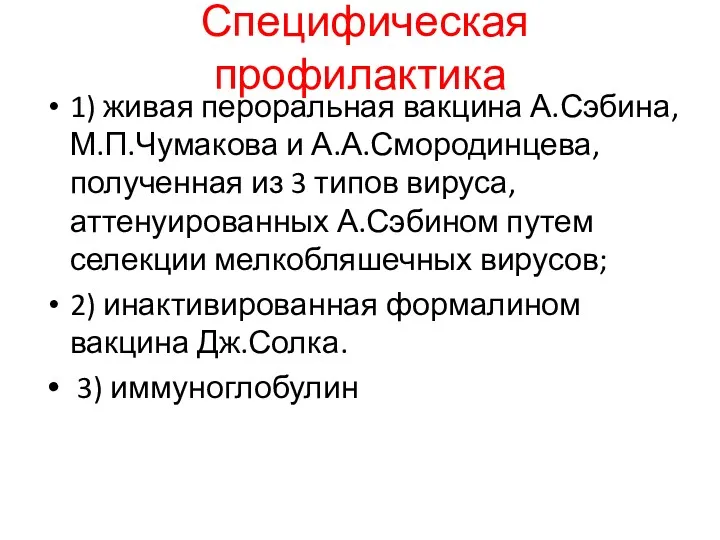 Специфическая профилактика

• 1) живая пероральная вакцина А.Сэбина, М.П.Чумакова и А.А.Смородинцева, полученная из 3 типов вируса, аттенуированных А.Сэбином путем селекции мелкобляшечных вирусов;

• 2) инактивированная формалином вакцина Дж.Солка.

• 3) иммуноглобулин